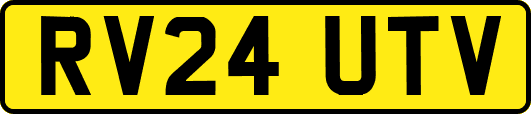 RV24 UTV